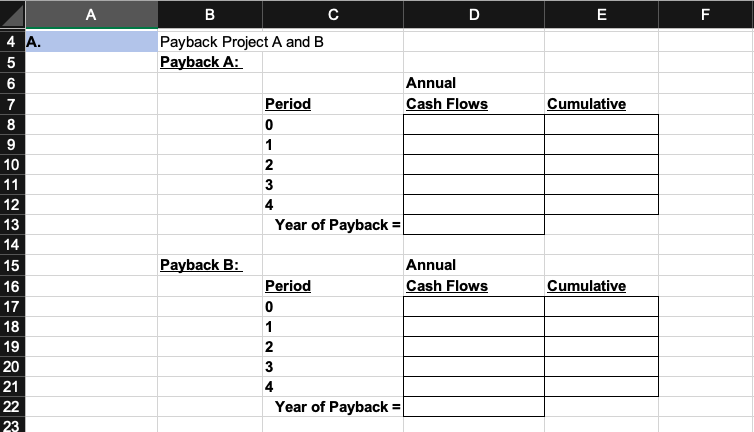 | | A | B | C | D | E | F |
|---|---|---|---|---|---|---|
| 4 | A. | Payback Project A and B | | | | |
| 5 | | Payback A: | | | | |
| 6 | | | | Annual | | |
| 7 | | | Period | Cash Flows | Cumulative | |
| 8 | | | 0 | | | |
| 9 | | | 1 | | | |
| 10 | | | 2 | | | |
| 11 | | | 3 | | | |
| 12 | | | 4 | | | |
| 13 | | | Year of Payback = | | | |
| 14 | | | | | | |
| 15 | | Payback B: | | Annual | | |
| 16 | | | Period | Cash Flows | Cumulative | |
| 17 | | | 0 | | | |
| 18 | | | 1 | | | |
| 19 | | | 2 | | | |
| 20 | | | 3 | | | |
| 21 | | | 4 | | | |
| 22 | | | Year of Payback = | | | |
| 23 | | | | | | |